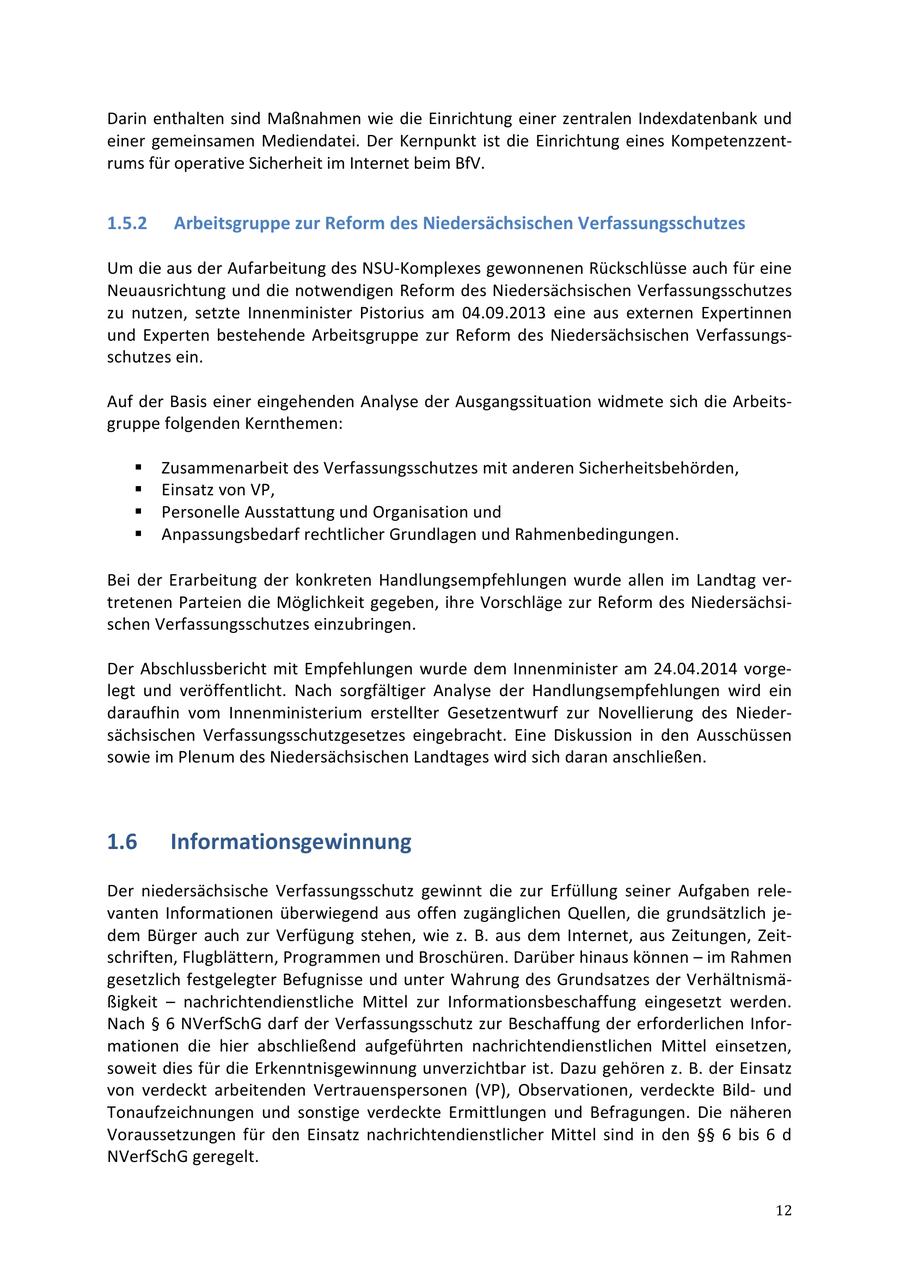 Darin enthalten sind Maßnahmen wie die Einrichtung einer zentralen Indexdatenbank und einer gemeinsamen Mediendatei. Der Kernpunkt ist die Einrichtung eines Kompetenzzentrums für operative Sicherheit im Internet beim BfV.

1.5.2 Arbeitsgruppe zur Reform des Niedersächsischen Verfassungsschutzes

Um die aus der Aufarbeitung des NSU-Komplexes gewonnenen Rückschlüsse auch für eine Neuausrichtung und die notwendigen Reform des Niedersächsischen Verfassungsschutzes zu nutzen, setzte Innenminister Pistorius am 04.09.2013 eine aus externen Expertinnen und Experten bestehende Arbeitsgruppe zur Reform des Niedersächsischen Verfassungsschutzes ein.

Auf der Basis einer eingehenden Analyse der Ausgangssituation widmete sich die Arbeitsgruppe folgenden Kernthemen:

▪ Zusammenarbeit des Verfassungsschutzes mit anderen Sicherheitsbehörden,
▪ Einsatz von VP,
▪ Personelle Ausstattung und Organisation und
▪ Anpassungsbedarf rechtlicher Grundlagen und Rahmenbedingungen.

Bei der Erarbeitung der konkreten Handlungsempfehlungen wurde allen im Landtag vertretenen Parteien die Möglichkeit gegeben, ihre Vorschläge zur Reform des Niedersächsischen Verfassungsschutzes einzubringen.

Der Abschlussbericht mit Empfehlungen wurde dem Innenminister am 24.04.2014 vorgelegt und veröffentlicht. Nach sorgfältiger Analyse der Handlungsempfehlungen wird ein daraufhin vom Innenministerium erstellter Gesetzentwurf zur Novellierung des Niedersächsischen Verfassungsschutzgesetzes eingebracht. Eine Diskussion in den Ausschüssen sowie im Plenum des Niedersächsischen Landtages wird sich daran anschließen.

1.6 Informationsgewinnung

Der niedersächsische Verfassungsschutz gewinnt die zur Erfüllung seiner Aufgaben relevanten Informationen überwiegend aus offen zugänglichen Quellen, die grundsätzlich jedem Bürger auch zur Verfügung stehen, wie z. B. aus dem Internet, aus Zeitungen, Zeitschriften, Flugblättern, Programmen und Broschüren. Darüber hinaus können – im Rahmen gesetzlich festgelegter Befugnisse und unter Wahrung des Grundsatzes der Verhältnismäßigkeit – nachrichtendienstliche Mittel zur Informationsbeschaffung eingesetzt werden. Nach § 6 NVerfSchG darf der Verfassungsschutz zur Beschaffung der erforderlichen Informationen die hier abschließend aufgeführten nachrichtendienstlichen Mittel einsetzen, soweit dies für die Erkenntnisgewinnung unverzichtbar ist. Dazu gehören z. B. der Einsatz von verdeckt arbeitenden Vertrauenspersonen (VP), Observationen, verdeckte Bild- und Tonaufzeichnungen und sonstige verdeckte Ermittlungen und Befragungen. Die näheren Voraussetzungen für den Einsatz nachrichtendienstlicher Mittel sind in den §§ 6 bis 6 d NVerfSchG geregelt.

12